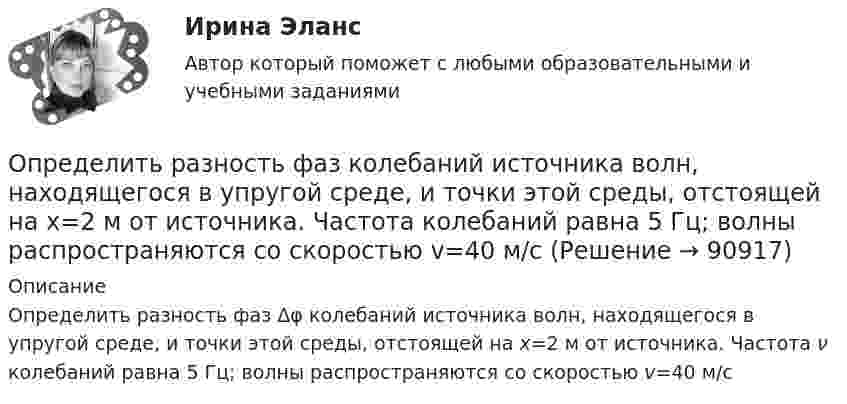 Ирина Эланс

Автор который поможет с любыми образовательными и учебными заданиями

Определить разность фаз колебаний источника волн, находящегося в упругой среде, и точки этой среды, отстоящей на x=2 м от источника. Частота колебаний равна 5 Гц; волны распространяются со скоростью v=40 м/с (Решение → 90917)

Описание

Определить разность фаз Δφ колебаний источника волн, находящегося в упругой среде, и точки этой среды, отстоящей на x=2 м от источника. Частота ν колебаний равна 5 Гц; волны распространяются со скоростью v=40 м/с